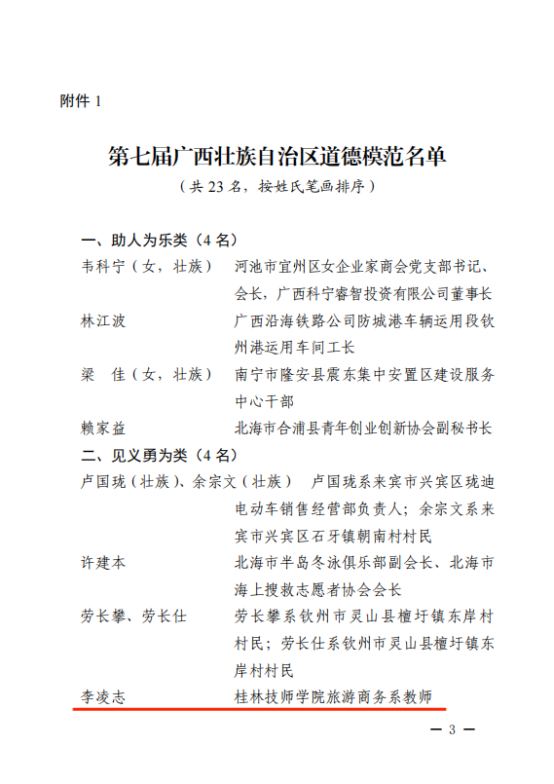 附件 1

第七届广西壮族自治区道德模范名单
（共 23 名，按姓氏笔画排序）

一、助人为乐类（4 名）

韦科宁（女，壮族） 河池市宜州区女企业家商会党支部书记、会长，广西科宁睿智投资有限公司董事长

林江波 广西沿海铁路公司防城港车辆运用段钦州港运用车间工长

梁 佳（女，壮族） 南宁市隆安县震东集中安置区建设服务中心干部

赖家益 北海市合浦县青年创业创新协会副秘书长

二、见义勇为类（4 名）

卢国珑（壮族）、余宗文（壮族） 卢国珑系来宾市兴宾区珑迪电动车销售经营部负责人；余宗文系来宾市兴宾区石牙镇朝南村村民

许建本 北海市半岛冬泳俱乐部副会长、北海市海上搜救志愿者协会会长

劳长攀、劳长仕 劳长攀系钦州市灵山县檀圩镇东岸村村民；劳长仕系钦州市灵山县檀圩镇东岸村村民

李凌志 桂林技师学院旅游商务系教师

— 3 —